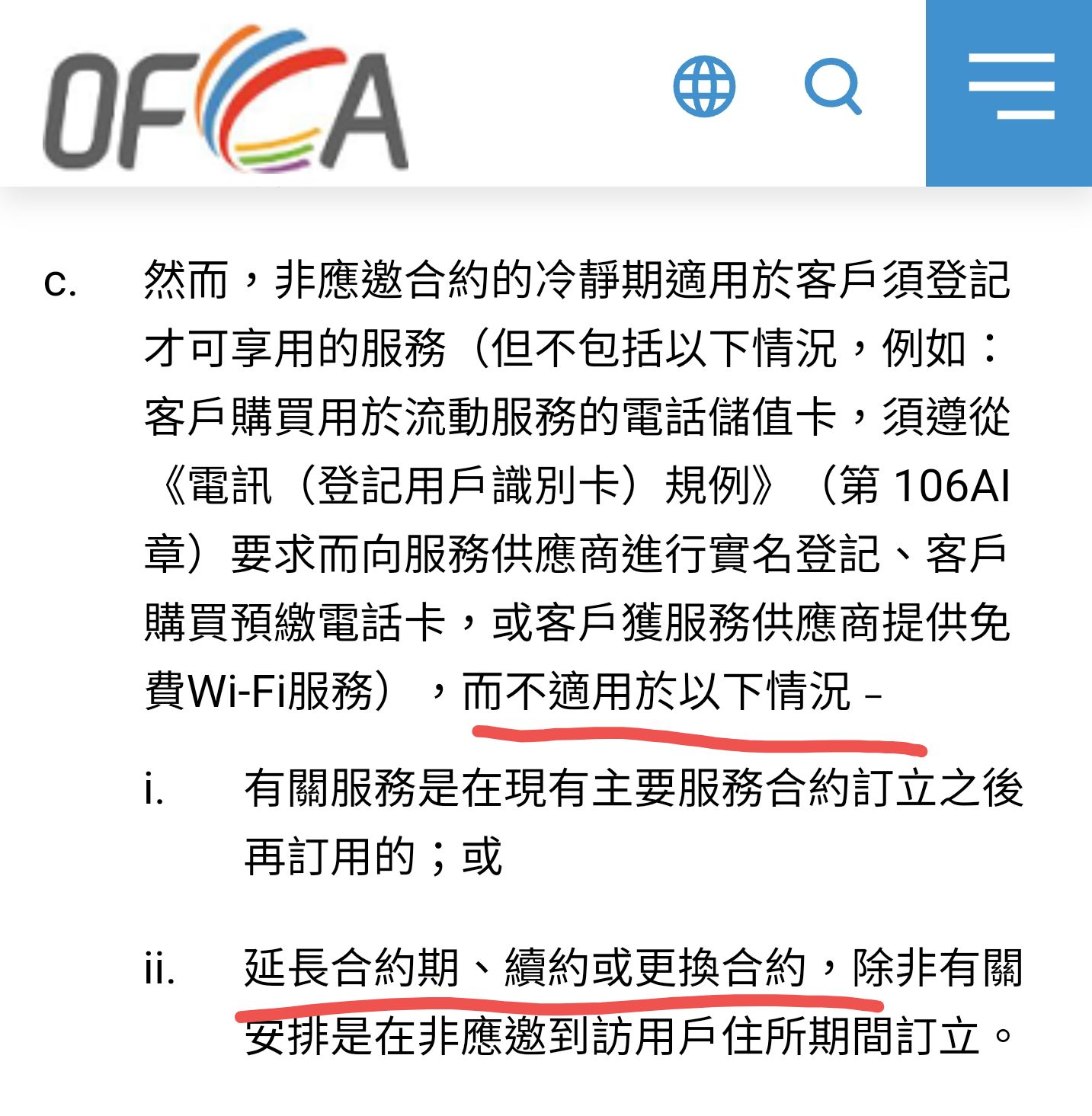 OFCA

c. 然而，非應邀合約的冷靜期適用於客戶須登記才可享用的服務（但不包括以下情況，例如：客戶購買用於流動服務的電話儲值卡，須遵從《電訊（登記用戶識別卡）規例》（第 106AI 章）要求而向服務供應商進行實名登記、客戶購買預繳電話卡，或客戶獲服務供應商提供免費Wi-Fi服務），而不適用於以下情況 –

i. 有關服務是在現有主要服務合約訂立之後再訂用的；或

ii. 延長合約期、續約或更換合約，除非有關安排是在非應邀到訪用戶住所期間訂立。